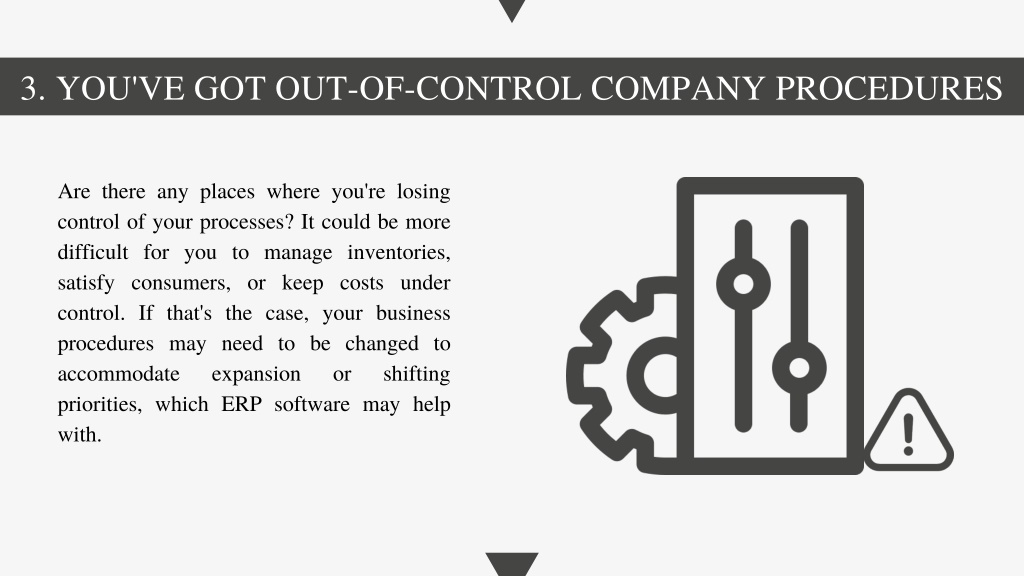 3. YOU'VE GOT OUT-OF-CONTROL COMPANY PROCEDURES

Are there any places where you're losing control of your processes? It could be more difficult for you to manage inventories, satisfy consumers, or keep costs under control. If that's the case, your business procedures may need to be changed to accommodate expansion or shifting priorities, which ERP software may help with.